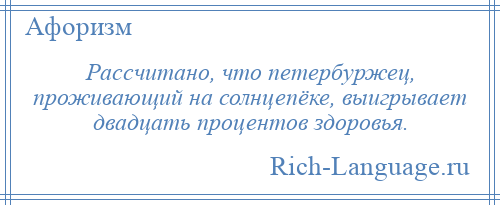 Афоризм

Рассчитано, что петербуржец, проживающий на солнцепёке, выигрывает двадцать процентов здоровья.

Rich-Language.ru